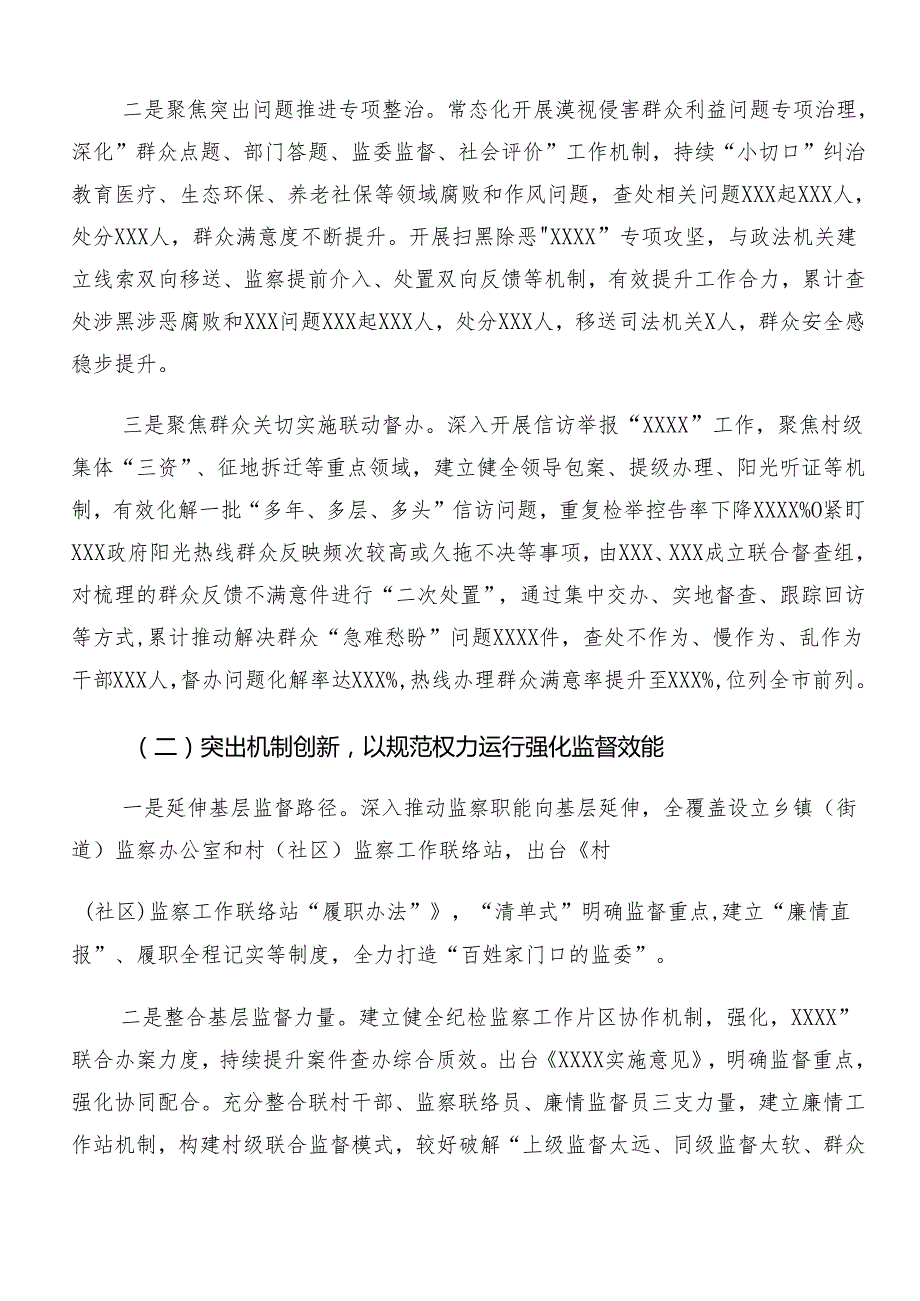 二是聚焦突出问题推进专项整治。常态化开展漠视侵害群众利益问题专项治理，深化”群众点题、部门答题、监委监督、社会评价”工作机制，持续“小切口”纠治教育医疗、生态环保、养老社保等领域腐败和作风问题，查处相关问题XXX起XXX人，处分XXX人，群众满意度不断提升。开展扫黑除恶"XXXX”专项攻坚，与政法机关建立线索双向移送、监察提前介入、处置双向反馈等机制，有效提升工作合力，累计查处涉黑涉恶腐败和XXX问题XXX起XXX人，处分XXX人，移送司法机关X人，群众安全感稳步提升。

三是聚焦群众关切实施联动督办。深入开展信访举报“XXXX”工作，聚焦村级集体“三资”、征地拆迁等重点领域，建立健全领导包案、提级办理、阳光听证等机制，有效化解一批“多年、多层、多头”信访问题，重复检举控告率下降XXXX%O紧盯XXX政府阳光热线群众反映频次较高或久拖不决等事项，由XXX、XXX成立联合督查组，对梳理的群众反馈不满意件进行“二次处置”，通过集中交办、实地督查、跟踪回访等方式，累计推动解决群众“急难愁盼”问题XXXX件，查处不作为、慢作为、乱作为干部XXX人，督办问题化解率达XXX%，热线办理群众满意率提升至XXX%，位列全市前列。

（二）突出机制创新，以规范权力运行强化监督效能

一是延伸基层监督路径。深入推动监察职能向基层延伸，全覆盖设立乡镇（街道）监察办公室和村（社区）监察工作联络站，出台《村

（社区）监察工作联络站“履职办法”》，“清单式”明确监督重点，建立“廉情直报”、履职全程记实等制度，全力打造“百姓家门口的监委”。

二是整合基层监督力量。建立健全纪检监察工作片区协作机制，强化，XXXX”联合办案力度，持续提升案件查办综合质效。出台《XXXX实施意见》，明确监督重点，强化协同配合。充分整合联村干部、监察联络员、廉情监督员三支力量，建立廉情工作站机制，构建村级联合监督模式，较好破解“上级监督太远、同级监督太软、群众